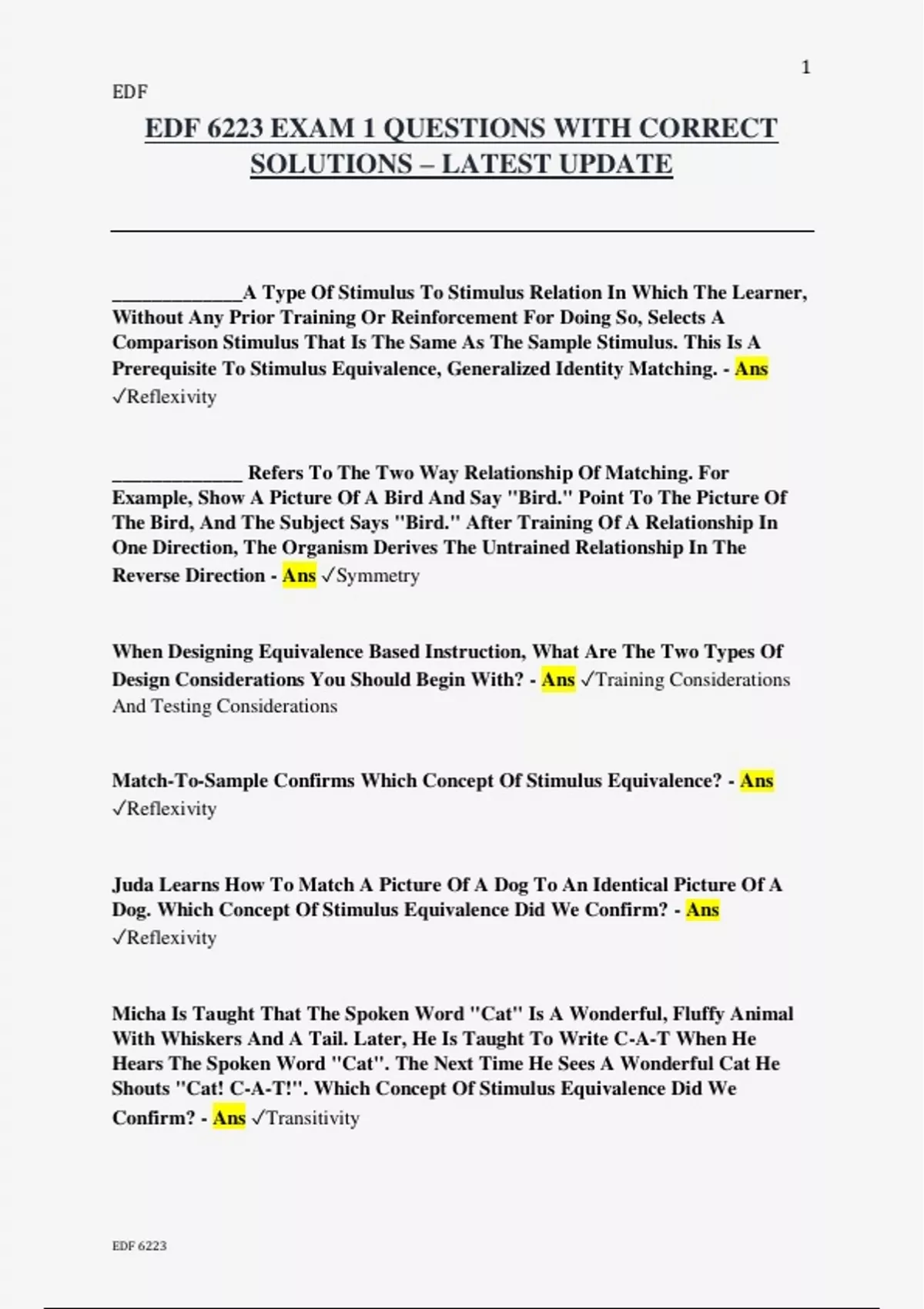 1

EDF

EDF 6223 EXAM 1 QUESTIONS WITH CORRECT SOLUTIONS – LATEST UPDATE

_____________A Type Of Stimulus To Stimulus Relation In Which The Learner, Without Any Prior Training Or Reinforcement For Doing So, Selects A Comparison Stimulus That Is The Same As The Sample Stimulus. This Is A Prerequisite To Stimulus Equivalence, Generalized Identity Matching. - Ans ✓Reflexivity

_____________ Refers To The Two Way Relationship Of Matching. For Example, Show A Picture Of A Bird And Say "Bird." Point To The Picture Of The Bird, And The Subject Says "Bird." After Training Of A Relationship In One Direction, The Organism Derives The Untrained Relationship In The Reverse Direction - Ans ✓Symmetry

When Designing Equivalence Based Instruction, What Are The Two Types Of Design Considerations You Should Begin With? - Ans ✓Training Considerations And Testing Considerations

Match-To-Sample Confirms Which Concept Of Stimulus Equivalence? - Ans ✓Reflexivity

Juda Learns How To Match A Picture Of A Dog To An Identical Picture Of A Dog. Which Concept Of Stimulus Equivalence Did We Confirm? - Ans ✓Reflexivity

Micha Is Taught That The Spoken Word "Cat" Is A Wonderful, Fluffy Animal With Whiskers And A Tail. Later, He Is Taught To Write C-A-T When He Hears The Spoken Word "Cat". The Next Time He Sees A Wonderful Cat He Shouts "Cat! C-A-T!". Which Concept Of Stimulus Equivalence Did We Confirm? - Ans ✓Transitivity

EDF 6223